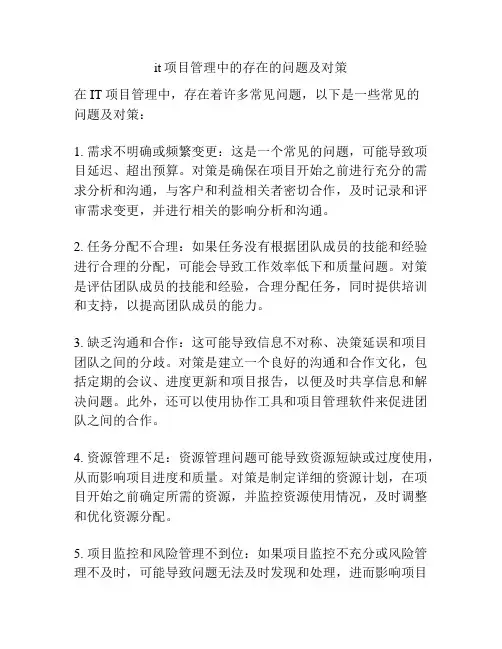 it 项目管理中的存在的问题及对策

在 IT 项目管理中，存在着许多常见问题，以下是一些常见的问题及对策：

1. 需求不明确或频繁变更：这是一个常见的问题，可能导致项目延迟、超出预算。对策是确保在项目开始之前进行充分的需求分析和沟通，与客户和利益相关者密切合作，及时记录和评审需求变更，并进行相关的影响分析和沟通。

2. 任务分配不合理：如果任务没有根据团队成员的技能和经验进行合理的分配，可能会导致工作效率低下和质量问题。对策是评估团队成员的技能和经验，合理分配任务，同时提供培训和支持，以提高团队成员的能力。

3. 缺乏沟通和合作：这可能导致信息不对称、决策延误和项目团队之间的分歧。对策是建立一个良好的沟通和合作文化，包括定期的会议、进度更新和项目报告，以便及时共享信息和解决问题。此外，还可以使用协作工具和项目管理软件来促进团队之间的合作。

4. 资源管理不足：资源管理问题可能导致资源短缺或过度使用，从而影响项目进度和质量。对策是制定详细的资源计划，在项目开始之前确定所需的资源，并监控资源使用情况，及时调整和优化资源分配。

5. 项目监控和风险管理不到位：如果项目监控不充分或风险管理不及时，可能导致问题无法及时发现和处理，进而影响项目